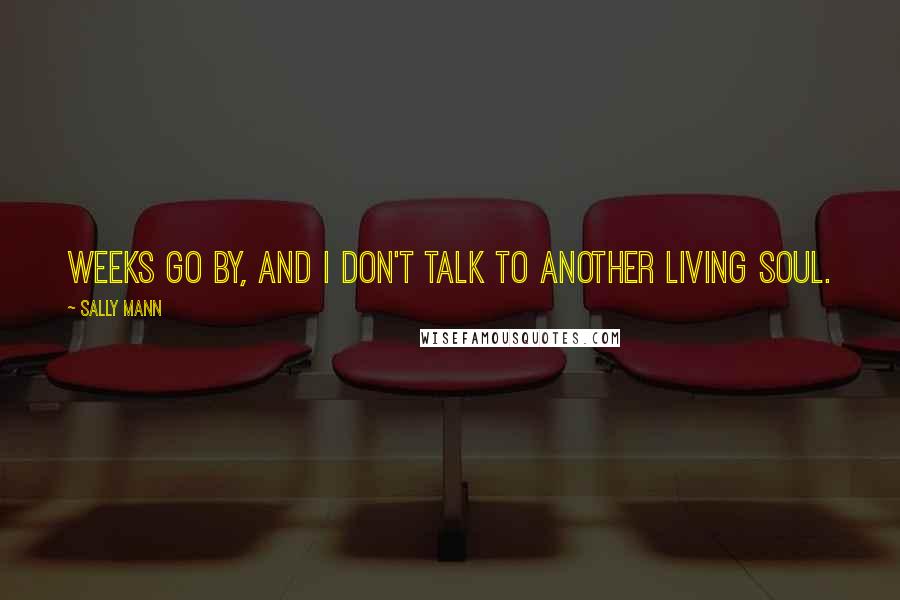 WEEKS GO BY, AND I DON'T TALK TO ANOTHER LIVING SOUL.

~ SALLY MANN

WISEFAMOUSQUOTES.COM